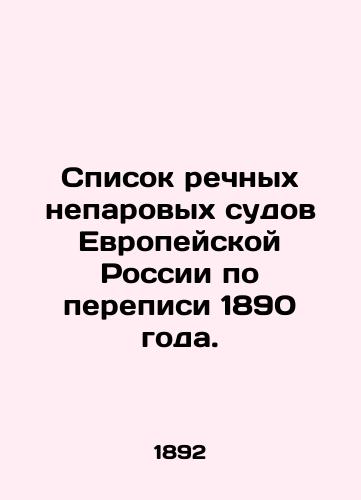 Список речных непаровых судов Европейской России по переписи 1890 года.

1892